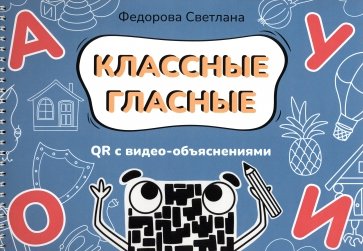 Федорова Светлана

А

У

КЛАССНЫЕ ГЛАСНЫЕ

QR с видео-объяснениями

О

И